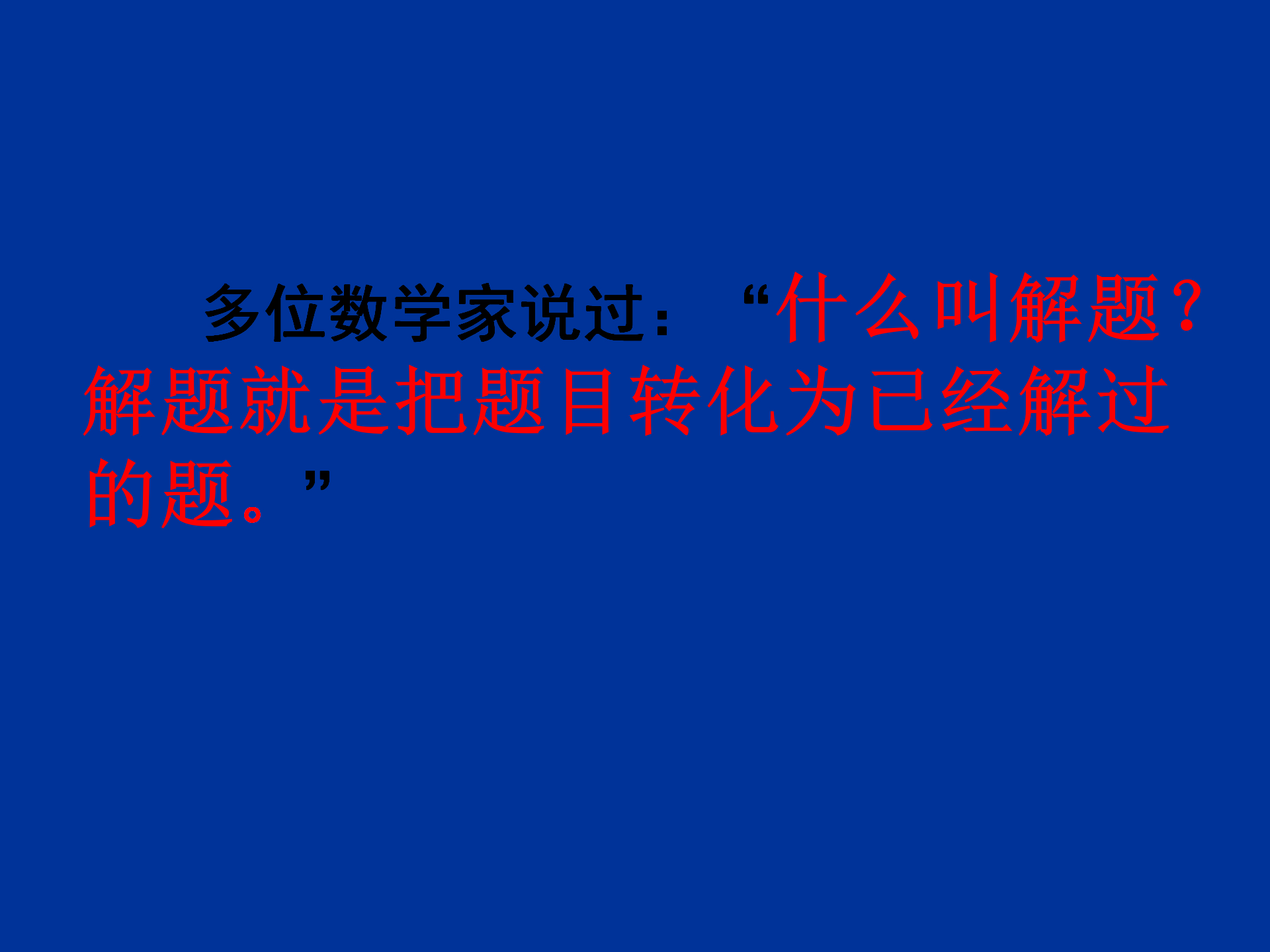 多位数学家说过：“什么叫解题？解题就是把题目转化为已经解过的题。”